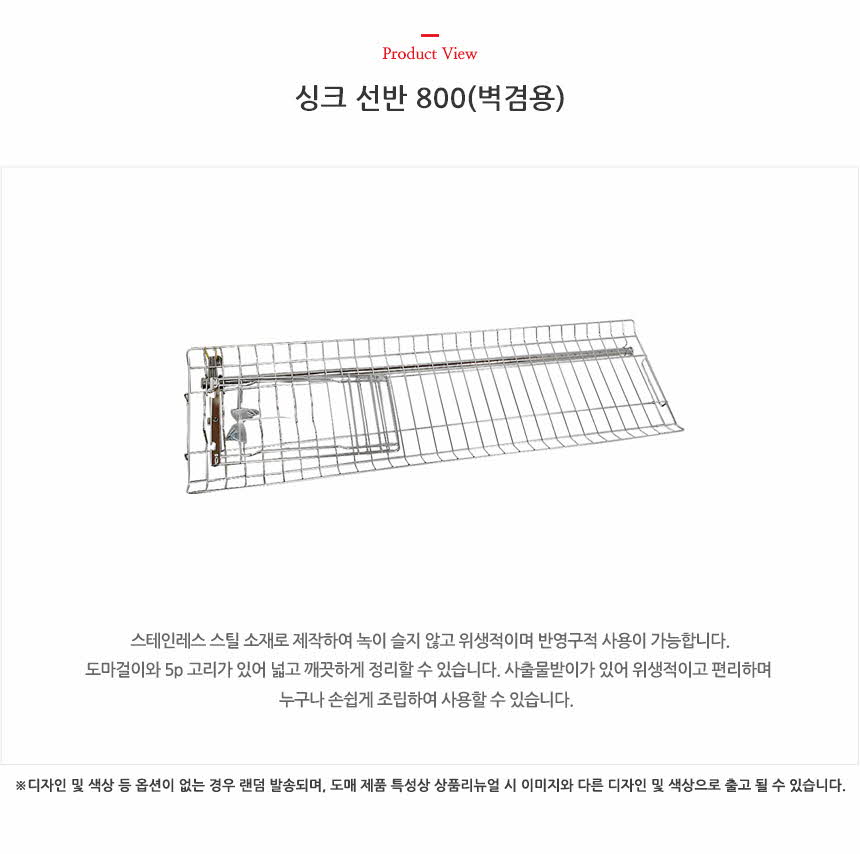 Product View

싱크 선반 800(벽겸용)

스테인레스 스틸 소재로 제작하여 녹이 슬지 않고 위생적이며 반영구적 사용이 가능합니다.
도마걸이와 5p 고리가 있어 넓고 깨끗하게 정리할 수 있습니다. 사출물받이가 있어 위생적이고 편리하며
누구나 손쉽게 조립하여 사용할 수 있습니다.

※디자인 및 색상 등 옵션이 없는 경우 랜덤 발송되며, 도매 제품 특성상 상품리뉴얼 시 이미지와 다른 디자인 및 색상으로 출고 될 수 있습니다.